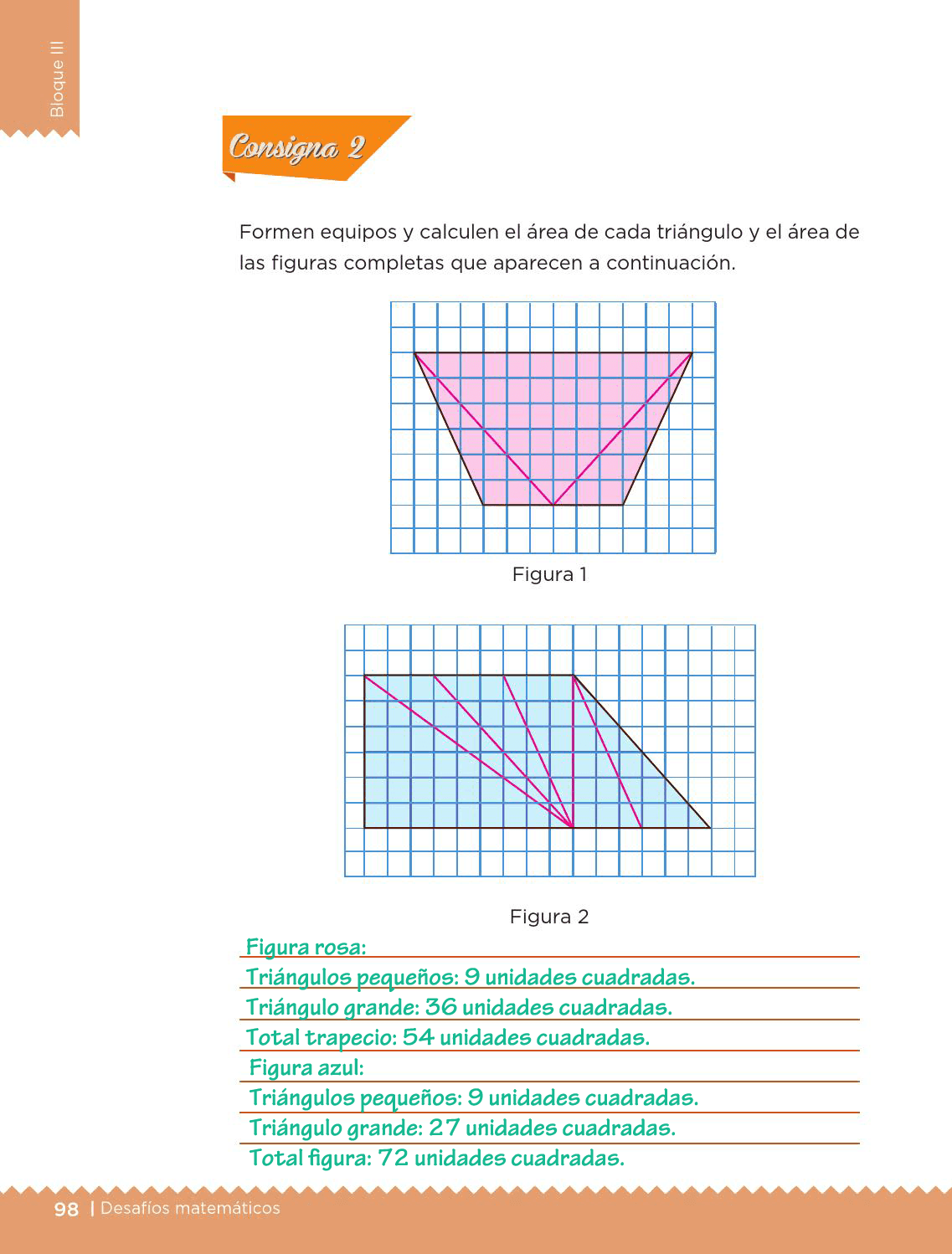 Bloque III

Consigna 2

Formen equipos y calculen el área de cada triángulo y el área de las figuras completas que aparecen a continuación.

Figura 1

Figura 2

Figura rosa:
Triángulos pequeños: 9 unidades cuadradas.
Triángulo grande: 36 unidades cuadradas.
Total trapecio: 54 unidades cuadradas.
Figura azul:
Triángulos pequeños: 9 unidades cuadradas.
Triángulo grande: 27 unidades cuadradas.
Total figura: 72 unidades cuadradas.

98 | Desafíos matemáticos